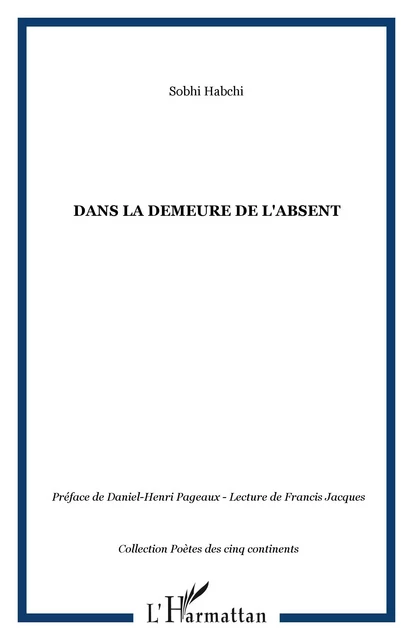 Sobhi Habchi

DANS LA DEMEURE DE L'ABSENT

Préface de Daniel-Henri Pageaux - Lecture de Francis Jacques

Collection Poètes des cinq continents

L'Harmattan